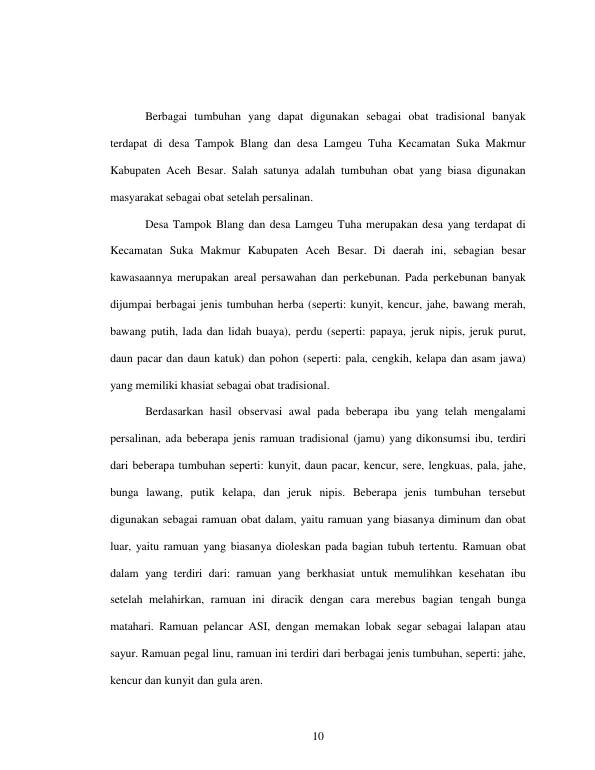 Berbagai tumbuhan yang dapat digunakan sebagai obat tradisional banyak terdapat di desa Tampok Blang dan desa Lamgeu Tuha Kecamatan Suka Makmur Kabupaten Aceh Besar. Salah satunya adalah tumbuhan obat yang biasa digunakan masyarakat sebagai obat setelah persalinan.

Desa Tampok Blang dan desa Lamgeu Tuha merupakan desa yang terdapat di Kecamatan Suka Makmur Kabupaten Aceh Besar. Di daerah ini, sebagian besar kawasaannya merupakan areal persawahan dan perkebunan. Pada perkebunan banyak dijumpai berbagai jenis tumbuhan herba (seperti: kunyit, kencur, jahe, bawang merah, bawang putih, lada dan lidah buaya), perdu (seperti: papaya, jeruk nipis, jeruk purut, daun pacar dan daun katuk) dan pohon (seperti: pala, cengkih, kelapa dan asam jawa) yang memiliki khasiat sebagai obat tradisional.

Berdasarkan hasil observasi awal pada beberapa ibu yang telah mengalami persalinan, ada beberapa jenis ramuan tradisional (jamu) yang dikonsumsi ibu, terdiri dari beberapa tumbuhan seperti: kunyit, daun pacar, kencur, sere, lengkuas, pala, jahe, bunga lawang, putik kelapa, dan jeruk nipis. Beberapa jenis tumbuhan tersebut digunakan sebagai ramuan obat dalam, yaitu ramuan yang biasanya diminum dan obat luar, yaitu ramuan yang biasanya dioleskan pada bagian tubuh tertentu. Ramuan obat dalam yang terdiri dari: ramuan yang berkhasiat untuk memulihkan kesehatan ibu setelah melahirkan, ramuan ini diracik dengan cara merebus bagian tengah bunga matahari. Ramuan pelancar ASI, dengan memakan lobak segar sebagai lalapan atau sayur. Ramuan pegal linu, ramuan ini terdiri dari berbagai jenis tumbuhan, seperti: jahe, kencur dan kunyit dan gula aren.

10